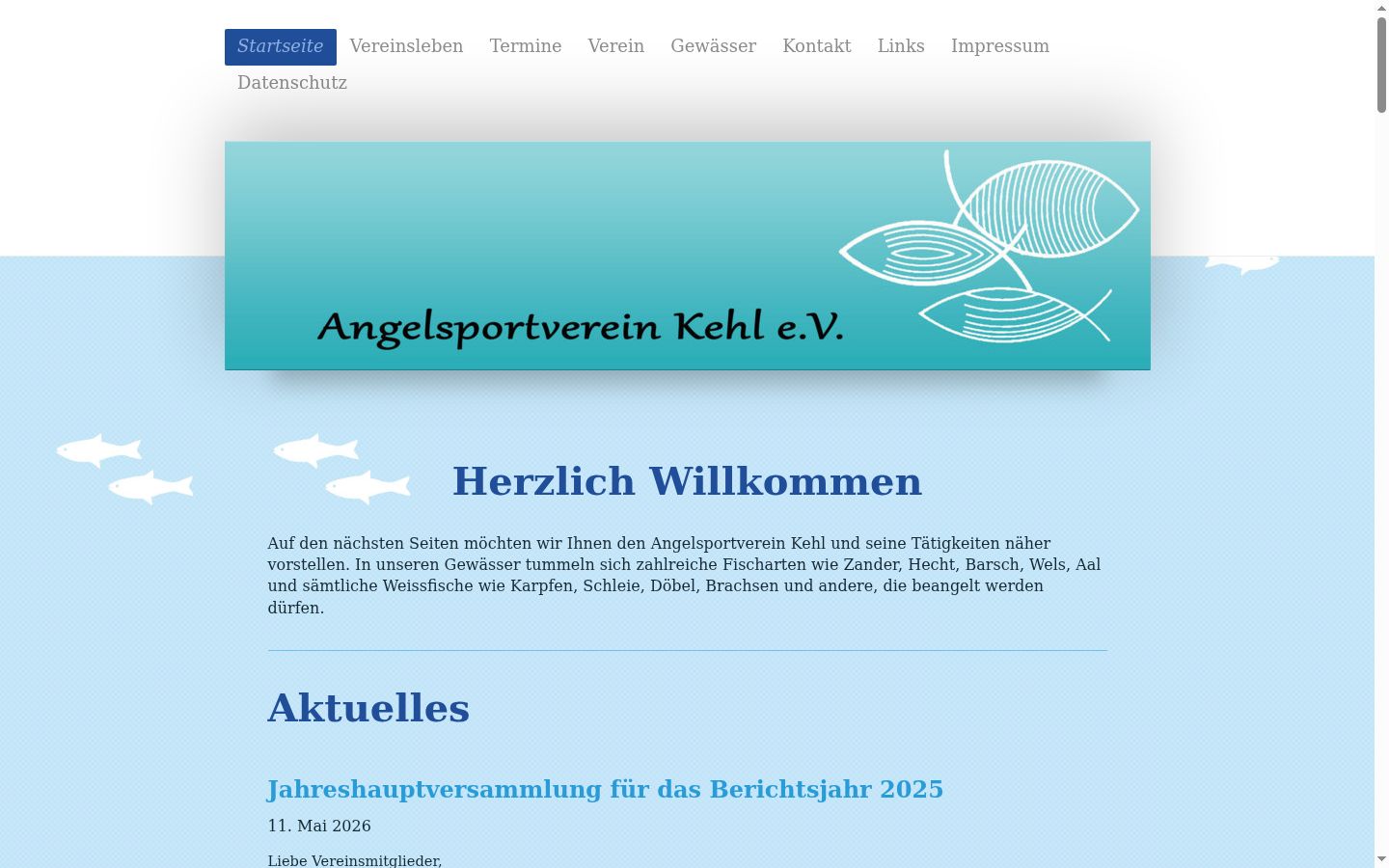 Startseite Vereinsleben Termine Verein Gewässer Kontakt Links Impressum Datenschutz

Angelsportverein Kehl e.V.

Herzlich Willkommen

Auf den nächsten Seiten möchten wir Ihnen den Angelsportverein Kehl und seine Tätigkeiten näher vorstellen. In unseren Gewässer tummeln sich zahlreiche Fischarten wie Zander, Hecht, Barsch, Wels, Aal und sämtliche Weissfische wie Karpfen, Schleie, Döbel, Brachsen und andere, die beangelt werden dürfen.

Aktuelles

Jahreshauptversammlung für das Berichtsjahr 2025

11. Mai 2026

Liebe Vereinsmitglieder,